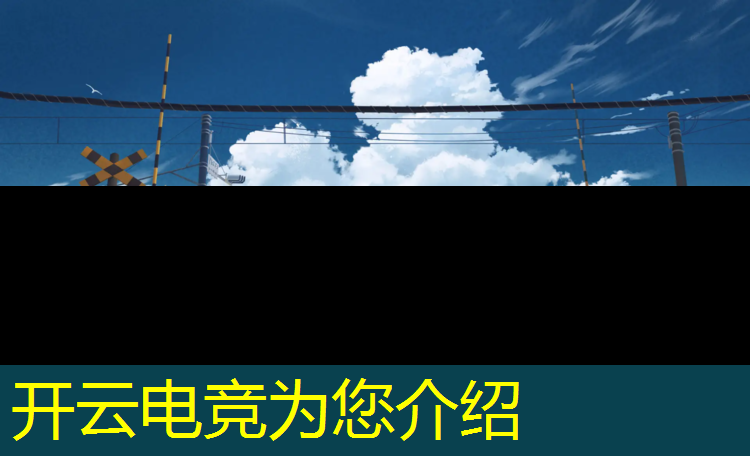 开云电竞为您介绍